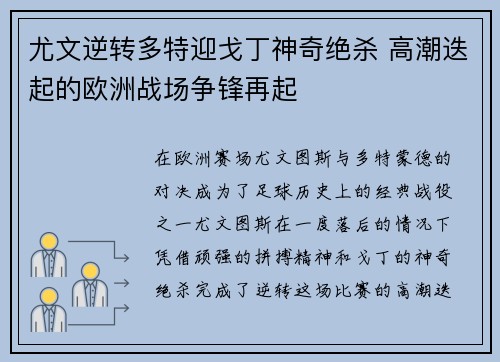 尤文逆转多特迎戈丁神奇绝杀 高潮迭起的欧洲战场争锋再起

在欧洲赛场尤文图斯与多特蒙德的对决成为了足球历史上的经典战役之一尤文图斯在一度落后的情况下凭借顽强的拼搏精神和戈丁的神奇绝杀完成了逆转这场比赛的高潮迭